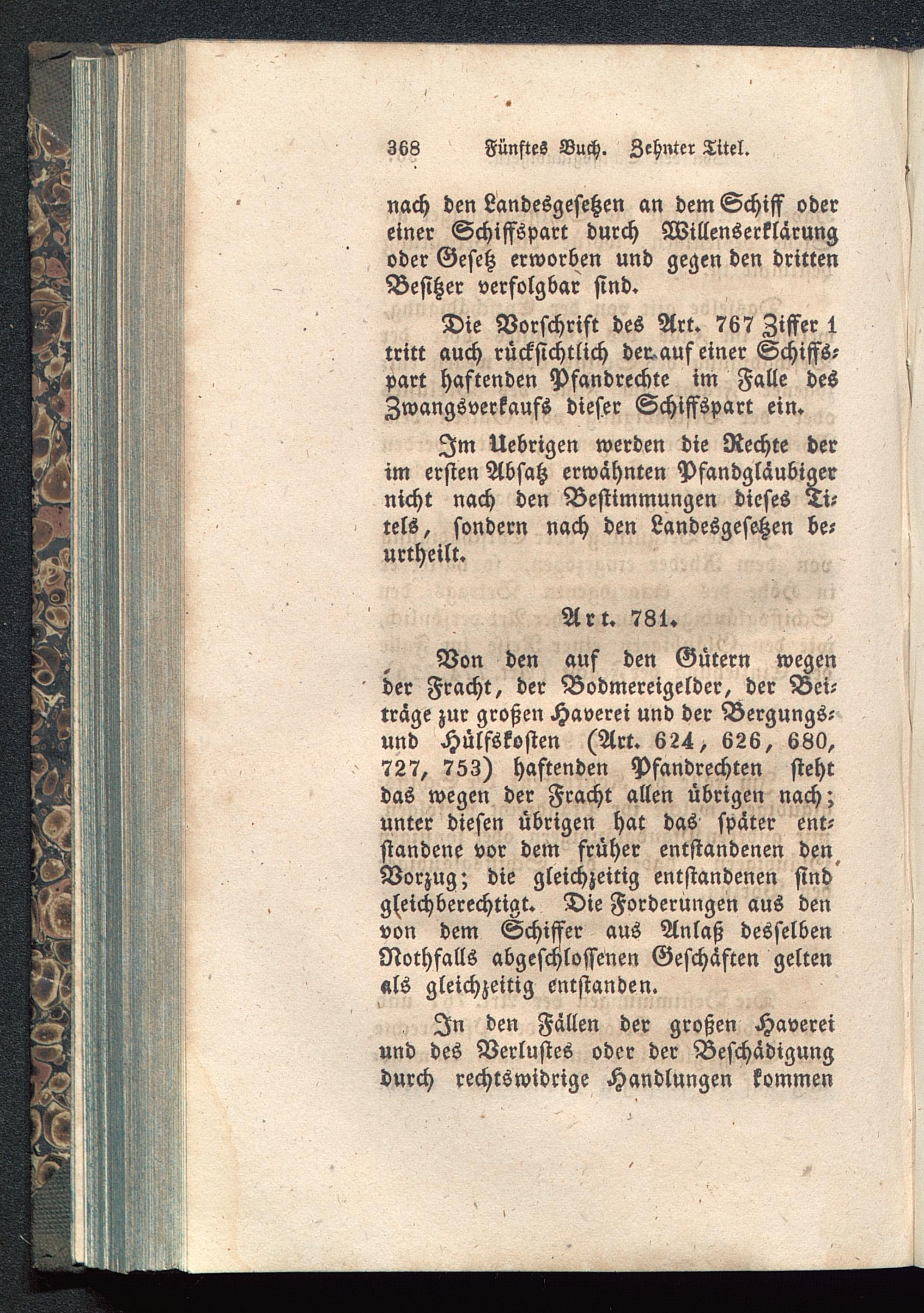 368 Fünftes Buch. Zehnter Titel.

nach den Landesgesetzen an dem Schiff oder einer Schiffspart durch Willenserklärung oder Gesetz erworben und gegen den dritten Besitzer verfolgbar sind.

Die Vorschrift des Art. 767 Ziffer 1 tritt auch rücksichtlich der auf einer Schiffspart haftenden Pfandrechte im Falle des Zwangsverkaufs dieser Schiffspart ein.

Im Uebrigen werden die Rechte der im ersten Absatz erwähnten Pfandgläubiger nicht nach den Bestimmungen dieses Titels, sondern nach den Landesgesetzen beurtheilt.

Art. 781.

Von den auf den Gütern wegen der Fracht, der Bodmereigelder, der Beiträge zur großen Haverei und der Bergungs- und Hülfskosten (Art. 624, 626, 680, 727, 753) haftenden Pfandrechten steht das wegen der Fracht allen übrigen nach; unter diesen übrigen hat das später entstandene vor dem früher entstandenen den Vorzug; die gleichzeitig entstandenen sind gleichberechtigt. Die Forderungen aus den von dem Schiffer aus Anlaß desselben Nothfalls abgeschlossenen Geschäften gelten als gleichzeitig entstanden.

In den Fällen der großen Haverei und des Verlustes oder der Beschädigung durch rechtswidrige Handlungen kommen